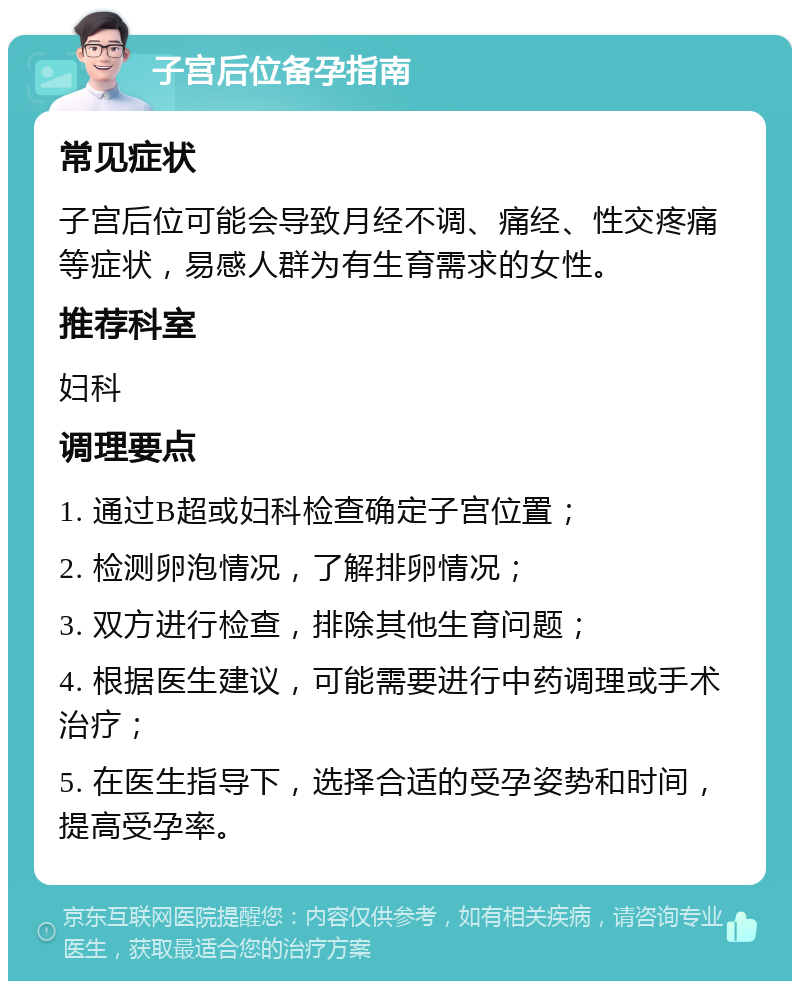 子宫后位备孕指南

常见症状

子宫后位可能会导致月经不调、痛经、性交疼痛等症状，易感人群为有生育需求的女性。

推荐科室

妇科

调理要点

1. 通过B超或妇科检查确定子宫位置；

2. 检测卵泡情况，了解排卵情况；

3. 双方进行检查，排除其他生育问题；

4. 根据医生建议，可能需要进行中药调理或手术治疗；

5. 在医生指导下，选择合适的受孕姿势和时间，提高受孕率。

京东互联网医院提醒您：内容仅供参考，如有相关疾病，请咨询专业医生，获取最适合您的治疗方案